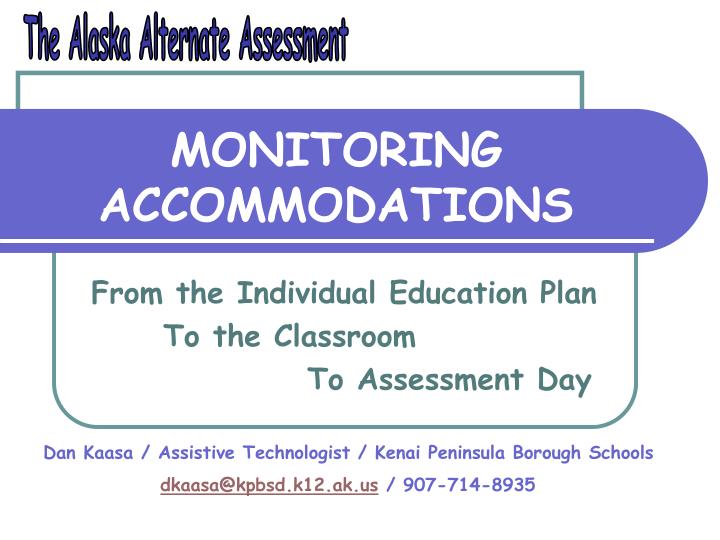 The Alaska Alternate Assessment

MONITORING ACCOMMODATIONS

From the Individual Education Plan
To the Classroom
To Assessment Day

Dan Kaasa / Assistive Technologist / Kenai Peninsula Borough Schools
dkaasa@kpbsd.k12.ak.us / 907-714-8935